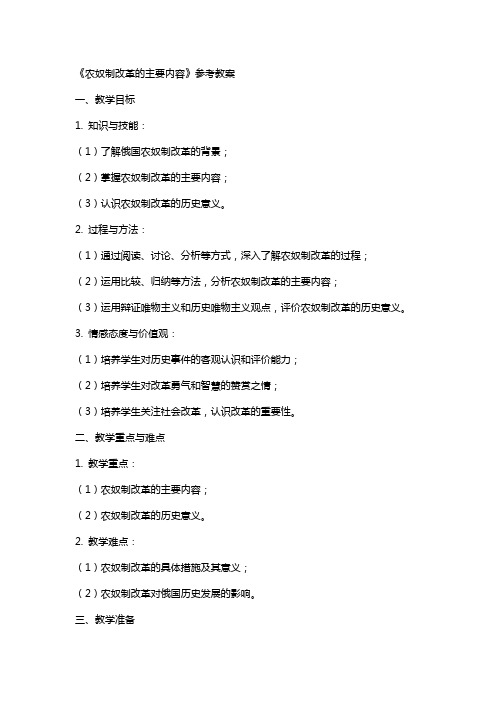 《农奴制改革的主要内容》参考教案

一、教学目标

1. 知识与技能：

（1）了解俄国农奴制改革的背景；

（2）掌握农奴制改革的主要内容；

（3）认识农奴制改革的历史意义。

2. 过程与方法：

（1）通过阅读、讨论、分析等方式，深入了解农奴制改革的过程；

（2）运用比较、归纳等方法，分析农奴制改革的主要内容；

（3）运用辩证唯物主义和历史唯物主义观点，评价农奴制改革的历史意义。

3. 情感态度与价值观：

（1）培养学生对历史事件的客观认识和评价能力；

（2）培养学生对改革勇气和智慧的赞赏之情；

（3）培养学生关注社会改革，认识改革的重要性。

二、教学重点与难点

1. 教学重点：

（1）农奴制改革的主要内容；

（2）农奴制改革的历史意义。

2. 教学难点：

（1）农奴制改革的具体措施及其意义；

（2）农奴制改革对俄国历史发展的影响。

三、教学准备